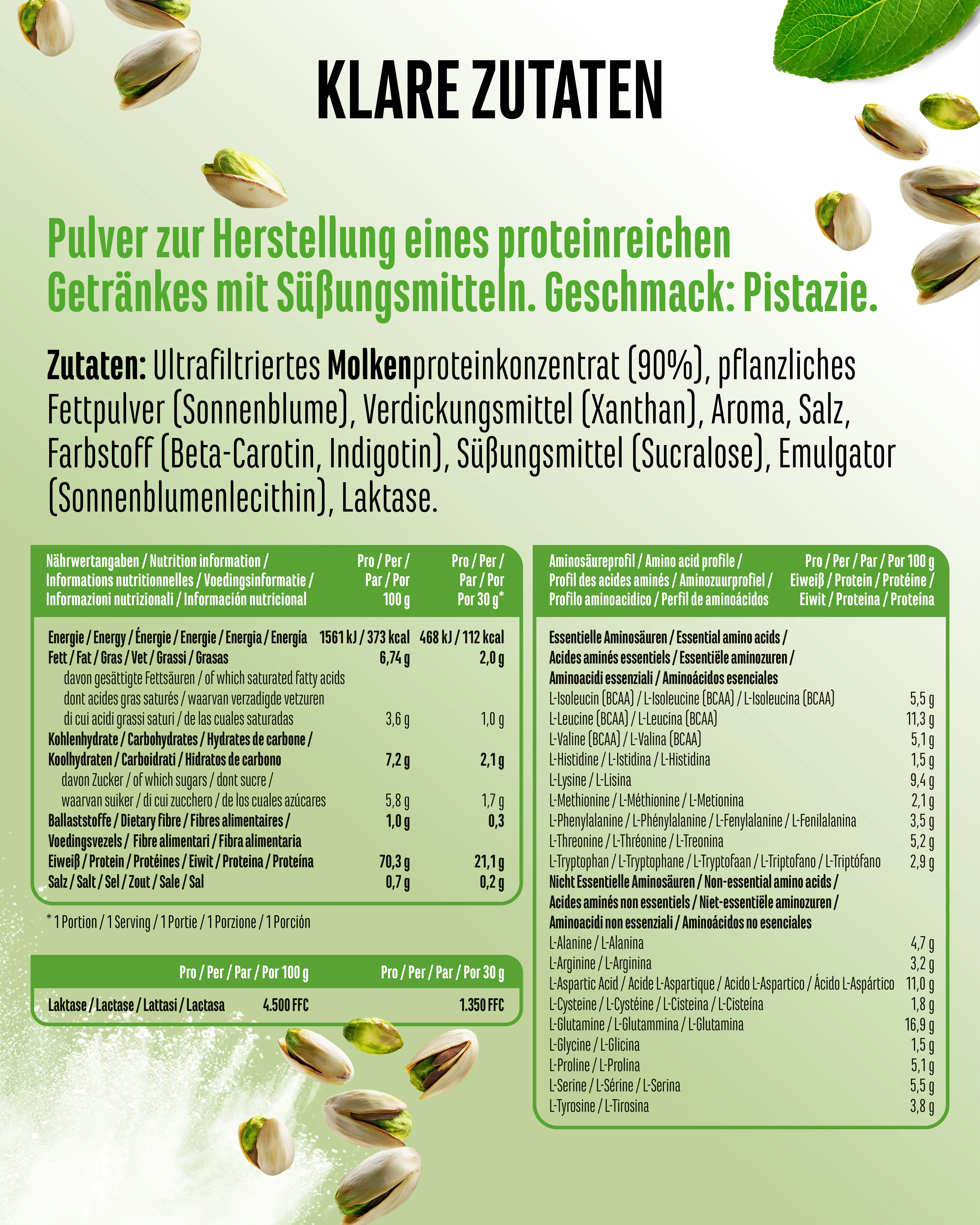 KLARE ZUTATEN

Pulver zur Herstellung eines proteinreichen Getränkes mit Süßungsmitteln. Geschmack: Pistazie.

Zutaten: Ultrafiltriertes Molkenproteinkonzentrat (90%), pflanzliches Fettpulver (Sonnenblume), Verdickungsmittel (Xanthan), Aroma, Salz, Farbstoff (Beta-Carotin, Indigotin), Süßungsmittel (Sucralose), Emulgator (Sonnenblumenlecithin), Laktase.

| Nährwertangaben / Nutrition information / Informations nutritionnelles / Voedingsinformatie / Informazioni nutrizionali / Información nutricional | Pro / Per / Par / Por 100 g | Pro / Per / Par / Por Por 30 g* |
|---|---|---|
| Energie / Energy / Énergie / Energie / Energia / Energía | 1561 kJ / 373 kcal | 468 kJ / 112 kcal |
| Fett / Fat / Gras / Vet / Grassi / Grasas | 6,74 g | 2,0 g |
| davon gesättigte Fettsäuren / of which saturated fatty acids dont acides gras saturés / waarvan verzadigde vetzuren di cui acidi grassi saturi / de las cuales saturadas | 3,6 g | 1,0 g |
| Kohlenhydrate / Carbohydrates / Hydrates de carbone / Koolhydraten / Carboidrati / Hidratos de carbono | 7,2 g | 2,1 g |
| davon Zucker / of which sugars / dont sucre / waarvan suiker / di cui zucchero / de los cuales azúcares | 5,8 g | 1,7 g |
| Ballaststoffe / Dietary fibre / Fibres alimentaires / Voedingsvezels / Fibre alimentari / Fibra alimentaria | 1,0 g | 0,3 |
| Eiweiß / Protein / Protéines / Eiwit / Proteina / Proteína | 70,3 g | 21,1 g |
| Salz / Salt / Sel / Zout / Sale / Sal | 0,7 g | 0,2 g |

* 1 Portion / 1 Serving / 1 Portie / 1 Porzione / 1 Porción

| | Pro / Per / Par / Por 100 g | Pro / Per / Par / Por 30 g |
|---|---|---|
| Laktase / Lactase / Lattasi / Lactasa | 4.500 FFC | 1.350 FFC |

| Aminosäureprofil / Amino acid profile / Profil des acides aminés / Aminozuurprofiel / Profilo aminoacidico / Perfil de aminoácidos | Pro / Per / Par / Por 100 g Eiweiß / Protein / Protéine / Eiwit / Proteina / Proteína |
|---|---|
| Essentielle Aminosäuren / Essential amino acids / Acides aminés essentiels / Essentiële aminozuren / Aminoacidi essenziali / Aminoácidos esenciales | |
| L-Isoleucin (BCAA) / L-Isoleucine (BCAA) / L-Isoleucina (BCAA) | 5,5 g |
| L-Leucine (BCAA) / L-Leucina (BCAA) | 11,3 g |
| L-Valine (BCAA) / L-Valina (BCAA) | 5,1 g |
| L-Histidine / L-Istidina / L-Histidina | 1,5 g |
| L-Lysine / L-Lisina | 9,4 g |
| L-Methionine / L-Méthionine / L-Metionina | 2,1 g |
| L-Phenylalanine / L-Phénylalanine / L-Fenylalanine / L-Fenilalanina | 3,5 g |
| L-Threonine / L-Thréonine / L-Treonina | 5,2 g |
| L-Tryptophan / L-Tryptophane / L-Tryptofaan / L-Triptofano / L-Triptófano | 2,9 g |
| Nicht Essentielle Aminosäuren / Non-essential amino acids / Acides aminés non essentiels / Niet-essentiële aminozuren / Aminoacidi non essenziali / Aminoácidos no esenciales | |
| L-Alanine / L-Alanina | 4,7 g |
| L-Arginine / L-Arginina | 3,2 g |
| L-Aspartic Acid / Acide L-Aspartique / Acido L-Aspartico / Ácido L-Aspártico | 11,0 g |
| L-Cysteine / L-Cystéine / L-Cisteina / L-Cisteína | 1,8 g |
| L-Glutamine / L-Glutammina / L-Glutamina | 16,9 g |
| L-Glycine / L-Glicina | 1,5 g |
| L-Proline / L-Prolina | 5,1 g |
| L-Serine / L-Sérine / L-Serina | 5,5 g |
| L-Tyrosine / L-Tirosina | 3,8 g |